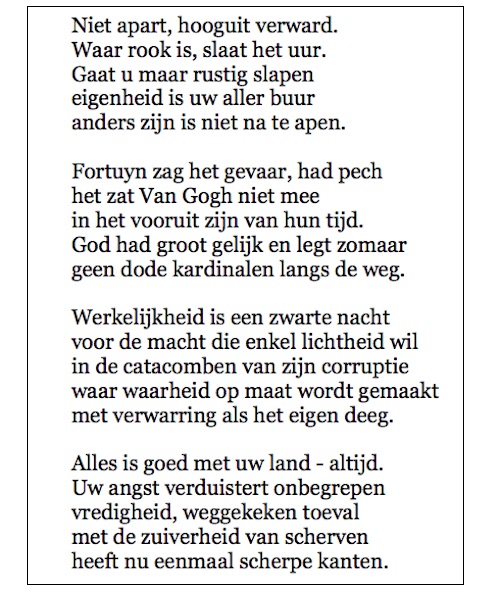 Niet apart, hooguit verward.
Waar rook is, slaat het uur.
Gaat u maar rustig slapen
eigenheid is uw aller buur
anders zijn is niet na te apen.

Fortuyn zag het gevaar, had pech
het zat Van Gogh niet mee
in het vooruit zijn van hun tijd.
God had groot gelijk en legt zomaar
geen dode kardinalen langs de weg.

Werkelijkheid is een zwarte nacht
voor de macht die enkel lichtheid wil
in de catacomben van zijn corruptie
waar waarheid op maat wordt gemaakt
met verwarring als het eigen deeg.

Alles is goed met uw land - altijd.
Uw angst verduistert onbegrepen
vredigheid, weggekeken toeval
met de zuiverheid van scherven
heeft nu eenmaal scherpe kanten.